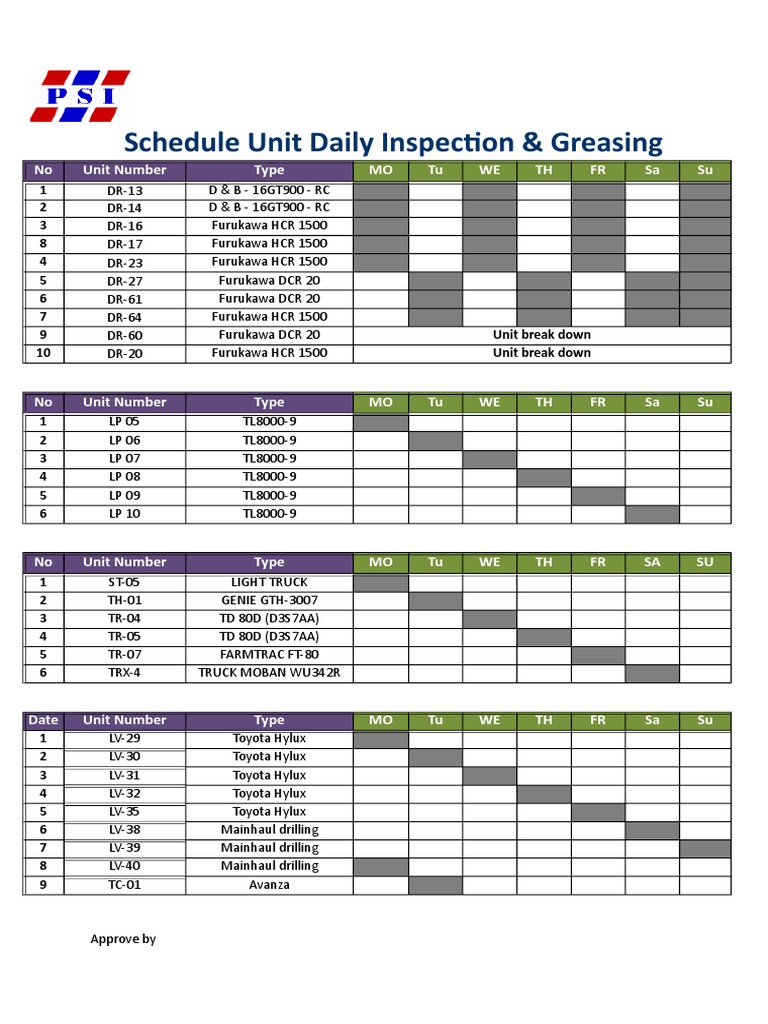 PSI

Schedule Unit Daily Inspection & Greasing

| No | Unit Number | Type | MO | Tu | WE | TH | FR | Sa | Su |
|---|---|---|---|---|---|---|---|---|---|
| 1 | DR-13 | D & B - 16GT900 - RC | | | | | | | |
| 2 | DR-14 | D & B - 16GT900 - RC | | | | | | | |
| 3 | DR-16 | Furukawa HCR 1500 | | | | | | | |
| 8 | DR-17 | Furukawa HCR 1500 | | | | | | | |
| 4 | DR-23 | Furukawa HCR 1500 | | | | | | | |
| 5 | DR-27 | Furukawa DCR 20 | | | | | | | |
| 6 | DR-61 | Furukawa DCR 20 | | | | | | | |
| 7 | DR-64 | Furukawa HCR 1500 | | | | | | | |
| 9 | DR-60 | Furukawa DCR 20 | Unit break down | | | | | | |
| 10 | DR-20 | Furukawa HCR 1500 | Unit break down | | | | | | |

| No | Unit Number | Type | MO | Tu | WE | TH | FR | Sa | Su |
|---|---|---|---|---|---|---|---|---|---|
| 1 | LP 05 | TL8000-9 | | | | | | | |
| 2 | LP 06 | TL8000-9 | | | | | | | |
| 3 | LP 07 | TL8000-9 | | | | | | | |
| 4 | LP 08 | TL8000-9 | | | | | | | |
| 5 | LP 09 | TL8000-9 | | | | | | | |
| 6 | LP 10 | TL8000-9 | | | | | | | |

| No | Unit Number | Type | MO | Tu | WE | TH | FR | SA | SU |
|---|---|---|---|---|---|---|---|---|---|
| 1 | ST-05 | LIGHT TRUCK | | | | | | | |
| 2 | TH-01 | GENIE GTH-3007 | | | | | | | |
| 3 | TR-04 | TD 80D (D3S7AA) | | | | | | | |
| 4 | TR-05 | TD 80D (D3S7AA) | | | | | | | |
| 5 | TR-07 | FARMTRAC FT-80 | | | | | | | |
| 6 | TRX-4 | TRUCK MOBAN WU342R | | | | | | | |

| Date | Unit Number | Type | MO | Tu | WE | TH | FR | Sa | Su |
|---|---|---|---|---|---|---|---|---|---|
| 1 | LV-29 | Toyota Hylux | | | | | | | |
| 2 | LV-30 | Toyota Hylux | | | | | | | |
| 3 | LV-31 | Toyota Hylux | | | | | | | |
| 4 | LV-32 | Toyota Hylux | | | | | | | |
| 5 | LV-35 | Toyota Hylux | | | | | | | |
| 6 | LV-38 | Mainhaul drilling | | | | | | | |
| 7 | LV-39 | Mainhaul drilling | | | | | | | |
| 8 | LV-40 | Mainhaul drilling | | | | | | | |
| 9 | TC-01 | Avanza | | | | | | | |

Approve by